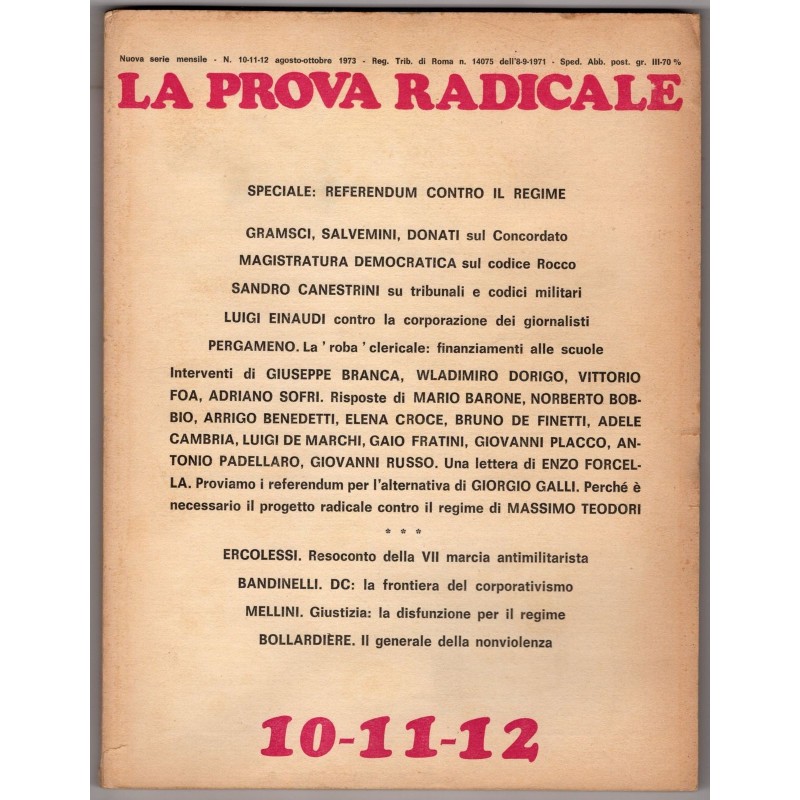 Nuova serie mensile - N. 10-11-12 agosto-ottobre 1973 - Reg. Trib. di Roma n. 14075 dell'8-9-1971 - Sped. Abb. post. gr. III-70 %

LA PROVA RADICALE

SPECIALE: REFERENDUM CONTRO IL REGIME

GRAMSCI, SALVEMINI, DONATI sul Concordato

MAGISTRATURA DEMOCRATICA sul codice Rocco

SANDRO CANESTRINI su tribunali e codici militari

LUIGI EINAUDI contro la corporazione dei giornalisti

PERGAMENO. La ' roba ' clericale: finanziamenti alle scuole

Interventi di GIUSEPPE BRANCA, WLADIMIRO DORIGO, VITTORIO FOA, ADRIANO SOFRI. Risposte di MARIO BARONE, NORBERTO BOBBIO, ARRIGO BENEDETTI, ELENA CROCE, BRUNO DE FINETTI, ADELE CAMBRIA, LUIGI DE MARCHI, GAIO FRATINI, GIOVANNI PLACCO, ANTONIO PADELLARO, GIOVANNI RUSSO. Una lettera di ENZO FORCELLA. Proviamo i referendum per l'alternativa di GIORGIO GALLI. Perché è necessario il progetto radicale contro il regime di MASSIMO TEODORI

* * *

ERCOLESSI. Resoconto della VII marcia antimilitarista

BANDINELLI. DC: la frontiera del corporativismo

MELLINI. Giustizia: la disfunzione per il regime

BOLLARDIÈRE. Il generale della nonviolenza

10-11-12